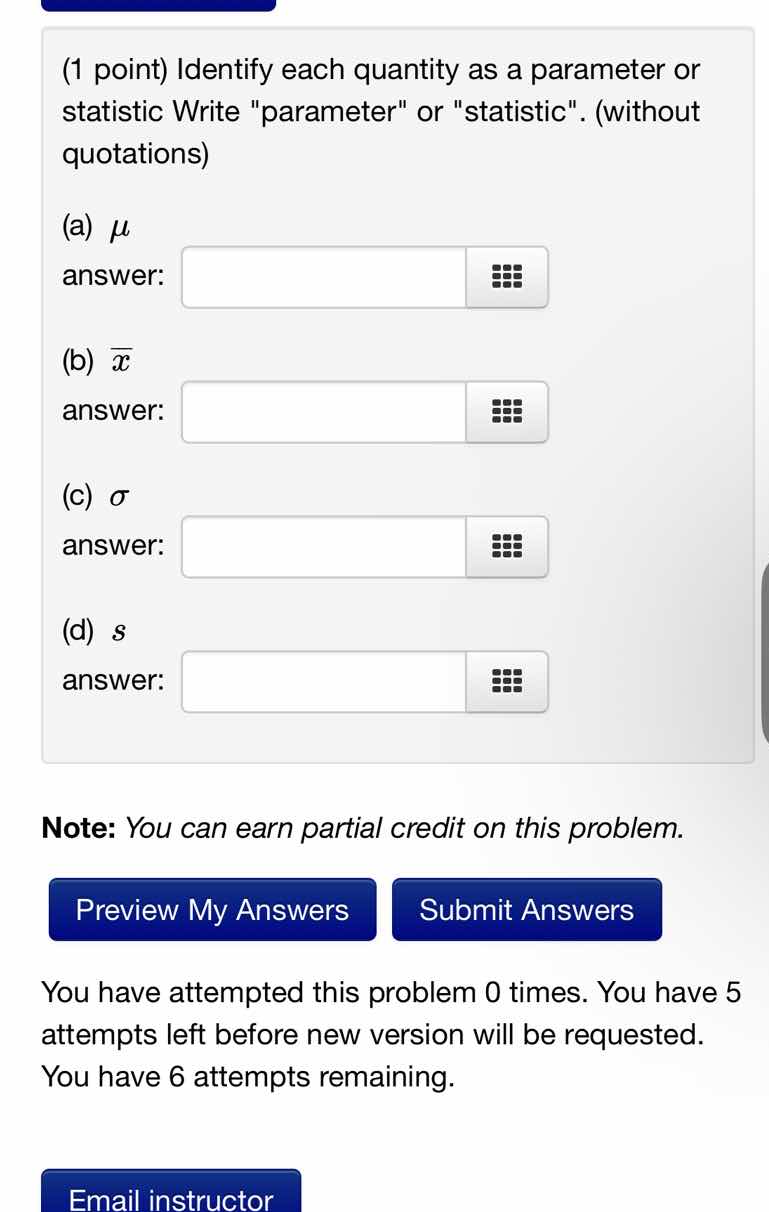 (1 point) Identify each quantity as a parameter or statistic Write "parameter" or "statistic". (without quotations)

(a) $\mu$

answer:

(b) $\overline{x}$

answer:

(c) $\sigma$

answer:

(d) $s$

answer:

**Note:** *You can earn partial credit on this problem.*

Preview My Answers Submit Answers

You have attempted this problem 0 times. You have 5 attempts left before new version will be requested. You have 6 attempts remaining.

Email instructor